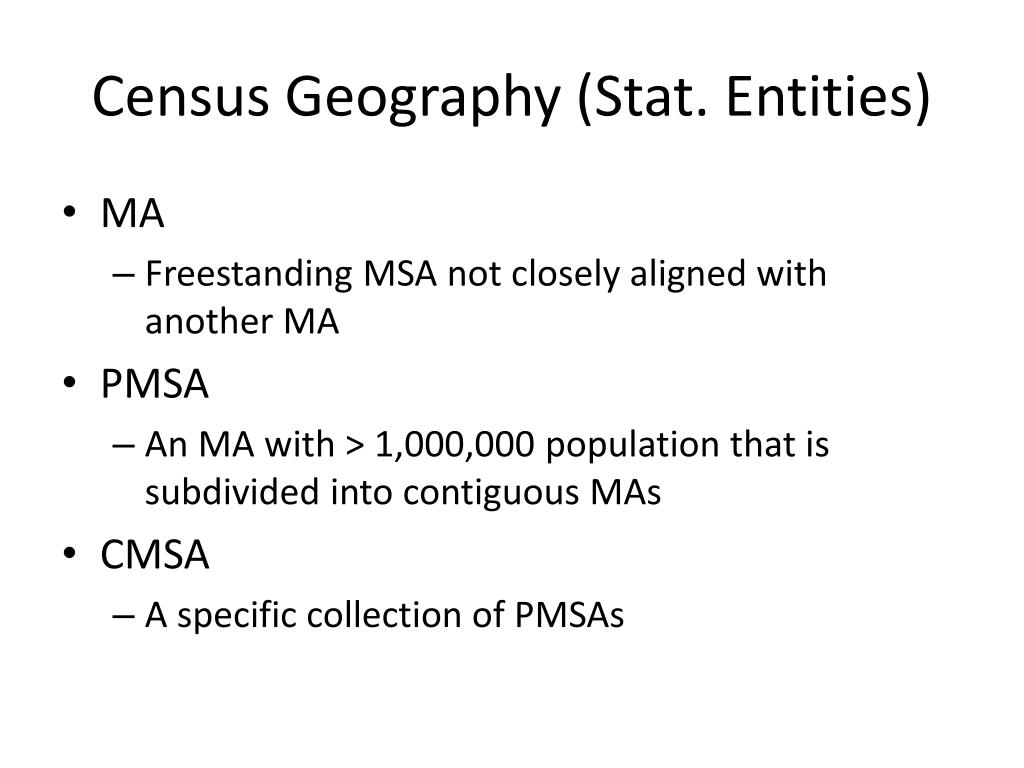 Census Geography (Stat. Entities)

• MA
– Freestanding MSA not closely aligned with another MA
• PMSA
– An MA with > 1,000,000 population that is subdivided into contiguous MAs
• CMSA
– A specific collection of PMSAs